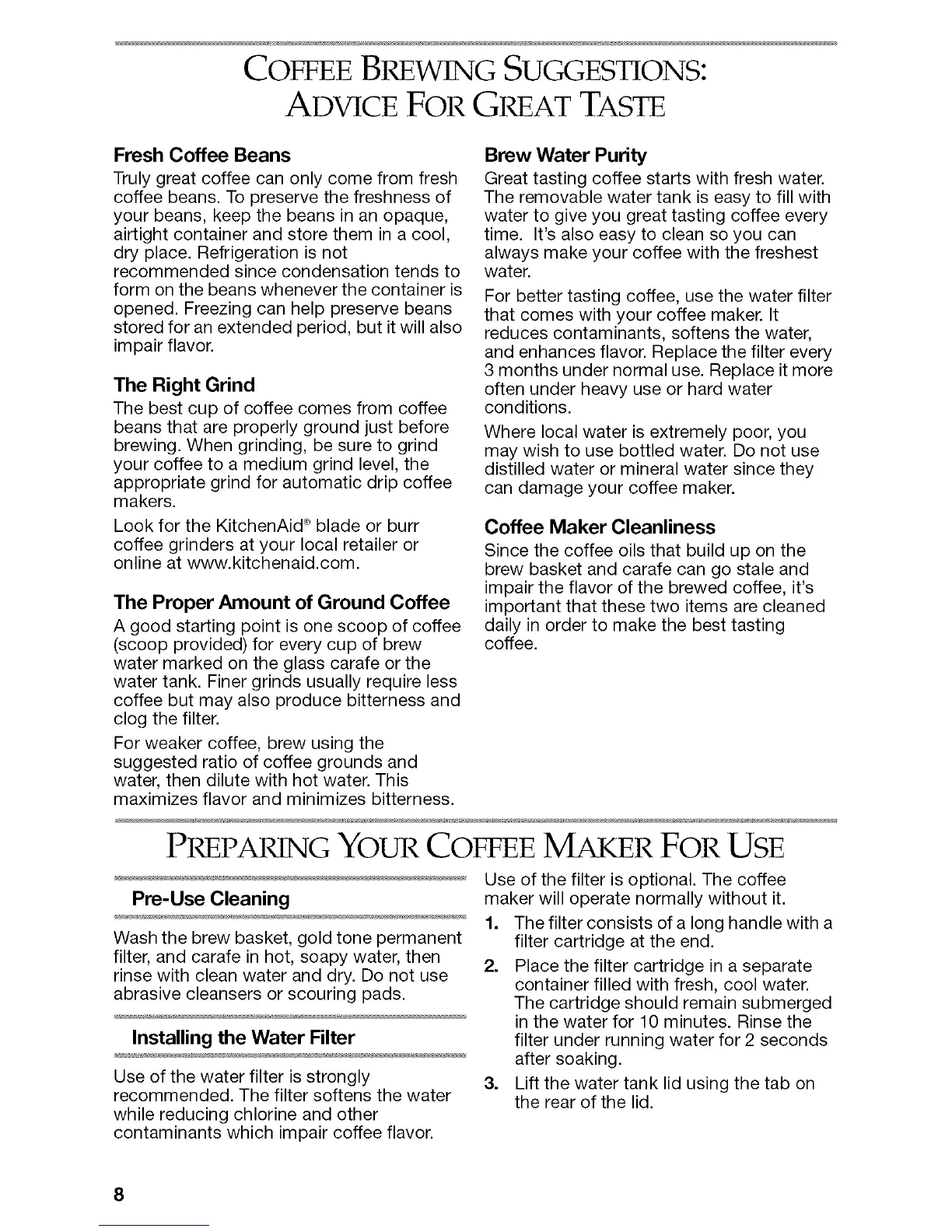 COFFEE BREWING SUGGESTIONS: ADVICE FOR GREAT TASTE

Fresh Coffee Beans

Truly great coffee can only come from fresh coffee beans. To preserve the freshness of your beans, keep the beans in an opaque, airtight container and store them in a cool, dry place. Refrigeration is not recommended since condensation tends to form on the beans whenever the container is opened. Freezing can help preserve beans stored for an extended period, but it will also impair flavor.

The Right Grind

The best cup of coffee comes from coffee beans that are properly ground just before brewing. When grinding, be sure to grind your coffee to a medium grind level, the appropriate grind for automatic drip coffee makers.

Look for the KitchenAid® blade or burr coffee grinders at your local retailer or online at www.kitchenaid.com.

The Proper Amount of Ground Coffee

A good starting point is one scoop of coffee (scoop provided) for every cup of brew water marked on the glass carafe or the water tank. Finer grinds usually require less coffee but may also produce bitterness and clog the filter.

For weaker coffee, brew using the suggested ratio of coffee grounds and water, then dilute with hot water. This maximizes flavor and minimizes bitterness.

Brew Water Purity

Great tasting coffee starts with fresh water. The removable water tank is easy to fill with water to give you great tasting coffee every time. It's also easy to clean so you can always make your coffee with the freshest water.

For better tasting coffee, use the water filter that comes with your coffee maker. It reduces contaminants, softens the water, and enhances flavor. Replace the filter every 3 months under normal use. Replace it more often under heavy use or hard water conditions.

Where local water is extremely poor, you may wish to use bottled water. Do not use distilled water or mineral water since they can damage your coffee maker.

Coffee Maker Cleanliness

Since the coffee oils that build up on the brew basket and carafe can go stale and impair the flavor of the brewed coffee, it's important that these two items are cleaned daily in order to make the best tasting coffee.

PREPARING YOUR COFFEE MAKER FOR USE

Pre-Use Cleaning

Wash the brew basket, gold tone permanent filter, and carafe in hot, soapy water, then rinse with clean water and dry. Do not use abrasive cleansers or scouring pads.

Installing the Water Filter

Use of the water filter is strongly recommended. The filter softens the water while reducing chlorine and other contaminants which impair coffee flavor.

Use of the filter is optional. The coffee maker will operate normally without it.

1. The filter consists of a long handle with a filter cartridge at the end.

2. Place the filter cartridge in a separate container filled with fresh, cool water. The cartridge should remain submerged in the water for 10 minutes. Rinse the filter under running water for 2 seconds after soaking.

3. Lift the water tank lid using the tab on the rear of the lid.

8